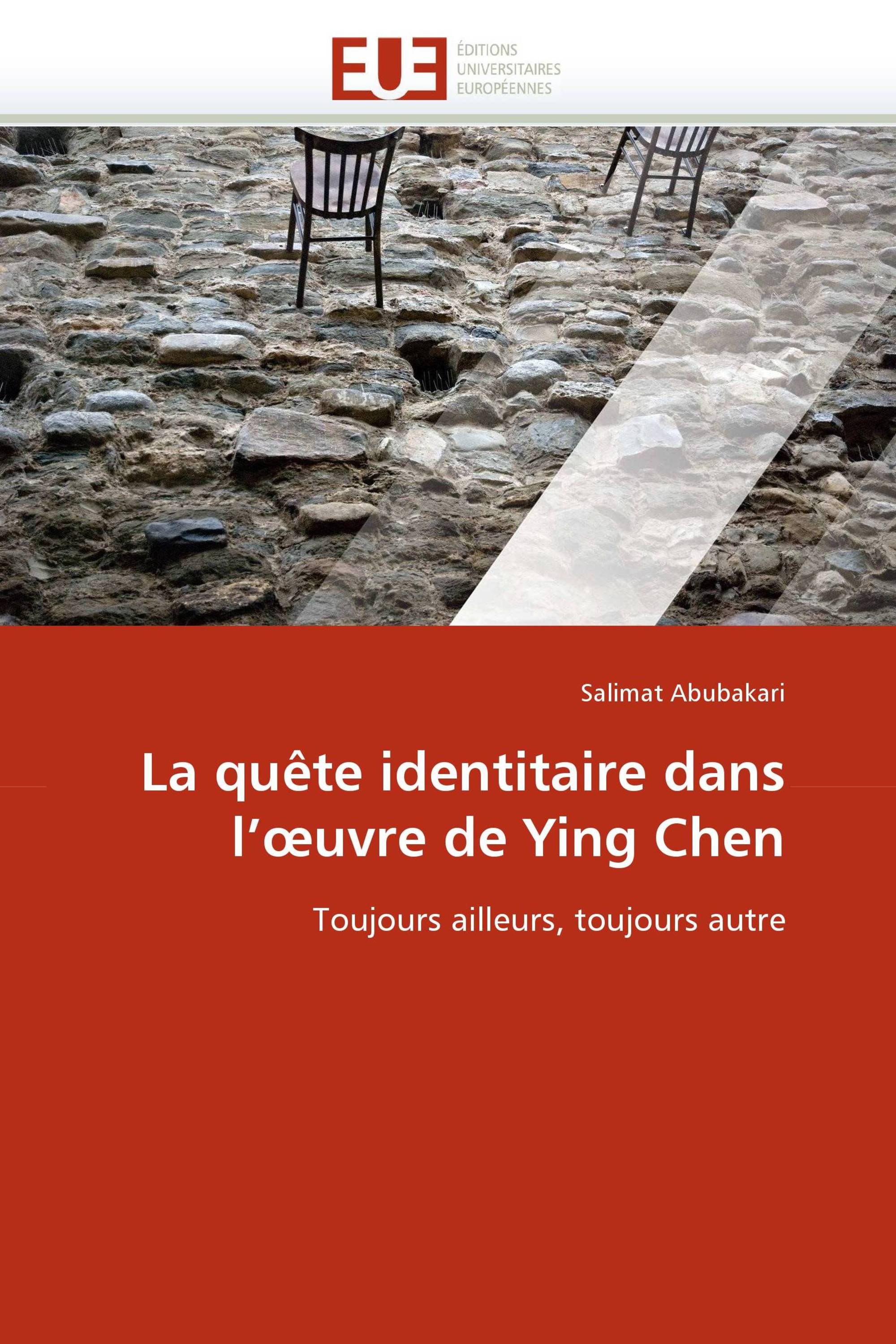 EUE
ÉDITIONS
UNIVERSITAIRES
EUROPÉENNES

Salimat Abubakari

La quête identitaire dans l’œuvre de Ying Chen

Toujours ailleurs, toujours autre